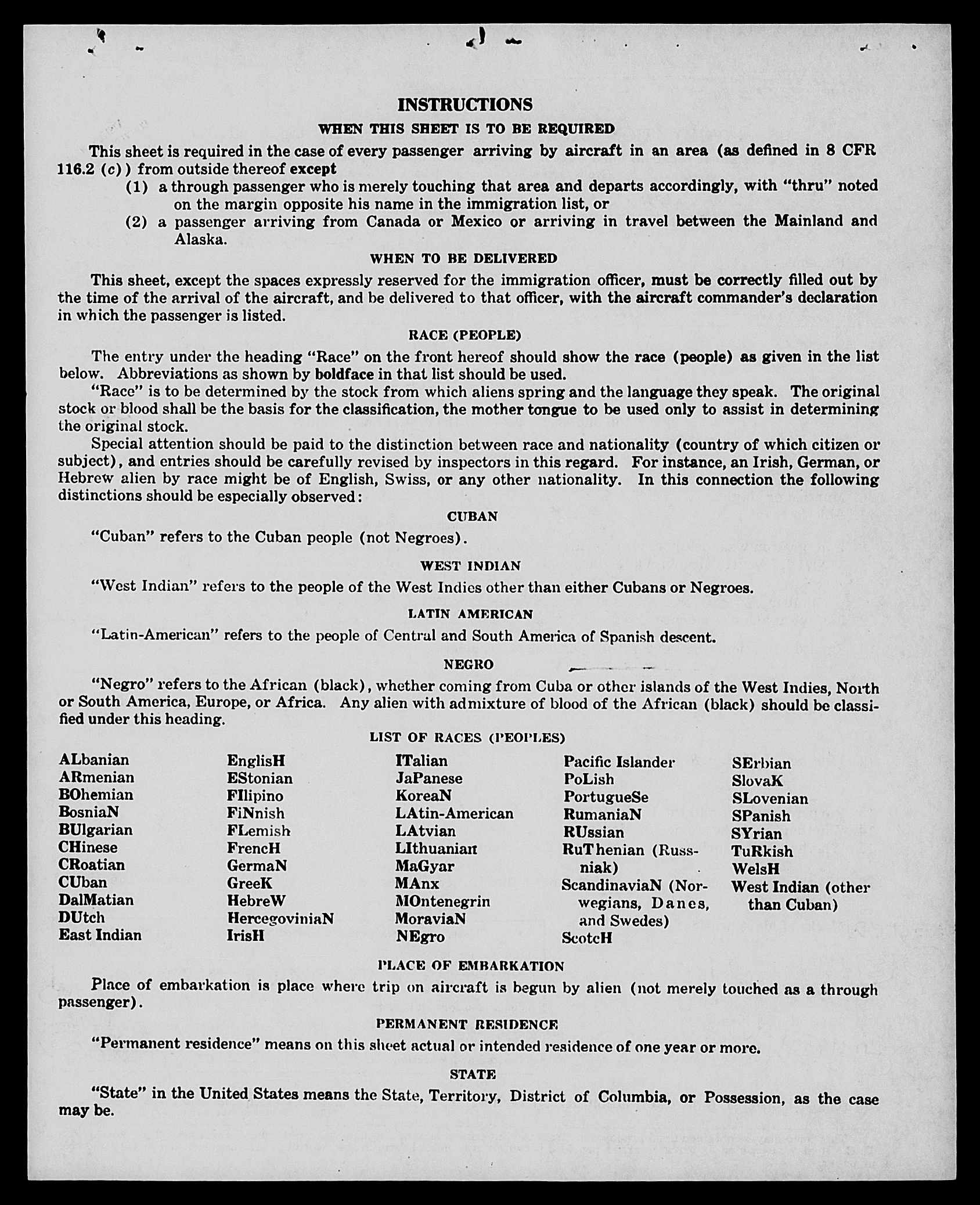 INSTRUCTIONS

WHEN THIS SHEET IS TO BE REQUIRED

This sheet is required in the case of every passenger arriving by aircraft in an area (as defined in 8 CFR 116.2 (c)) from outside thereof except

(1) a through passenger who is merely touching that area and departs accordingly, with "thru" noted on the margin opposite his name in the immigration list, or

(2) a passenger arriving from Canada or Mexico or arriving in travel between the Mainland and Alaska.

WHEN TO BE DELIVERED

This sheet, except the spaces expressly reserved for the immigration officer, must be correctly filled out by the time of the arrival of the aircraft, and be delivered to that officer, with the aircraft commander's declaration in which the passenger is listed.

RACE (PEOPLE)

The entry under the heading "Race" on the front hereof should show the race (people) as given in the list below. Abbreviations as shown by boldface in that list should be used.

"Race" is to be determined by the stock from which aliens spring and the language they speak. The original stock or blood shall be the basis for the classification, the mother tongue to be used only to assist in determining the original stock.

Special attention should be paid to the distinction between race and nationality (country of which citizen or subject), and entries should be carefully revised by inspectors in this regard. For instance, an Irish, German, or Hebrew alien by race might be of English, Swiss, or any other nationality. In this connection the following distinctions should be especially observed:

CUBAN

"Cuban" refers to the Cuban people (not Negroes).

WEST INDIAN

"West Indian" refers to the people of the West Indies other than either Cubans or Negroes.

LATIN AMERICAN

"Latin-American" refers to the people of Central and South America of Spanish descent.

NEGRO

"Negro" refers to the African (black), whether coming from Cuba or other islands of the West Indies, North or South America, Europe, or Africa. Any alien with admixture of blood of the African (black) should be classified under this heading.

LIST OF RACES (PEOPLES)

ALbanian
ARmenian
BOhemian
BosniaN
BUlgarian
CHinese
CRoatian
CUban
DalMatian
DUtch
East Indian

EnglisH
EStonian
FIlipino
FiNnish
FLemish
FrencH
GermaN
GreeK
HebreW
HercegoviniaN
IrisH

ITalian
JaPanese
KoreaN
LAtin-American
LAtvian
LIthuanian
MaGyar
MAnx
MOntenegrin
MoraviaN
NEgro

Pacific Islander
PoLish
PortugueSe
RumaniaN
RUssian
RuThenian (Russniak)
ScandinaviaN (Norwegians, Danes, and Swedes)
ScotcH

SErbian
SlovaK
SLovenian
SPanish
SYrian
TuRkish
WelsH
West Indian (other than Cuban)

PLACE OF EMBARKATION

Place of embarkation is place where trip on aircraft is begun by alien (not merely touched as a through passenger).

PERMANENT RESIDENCE

"Permanent residence" means on this sheet actual or intended residence of one year or more.

STATE

"State" in the United States means the State, Territory, District of Columbia, or Possession, as the case may be.